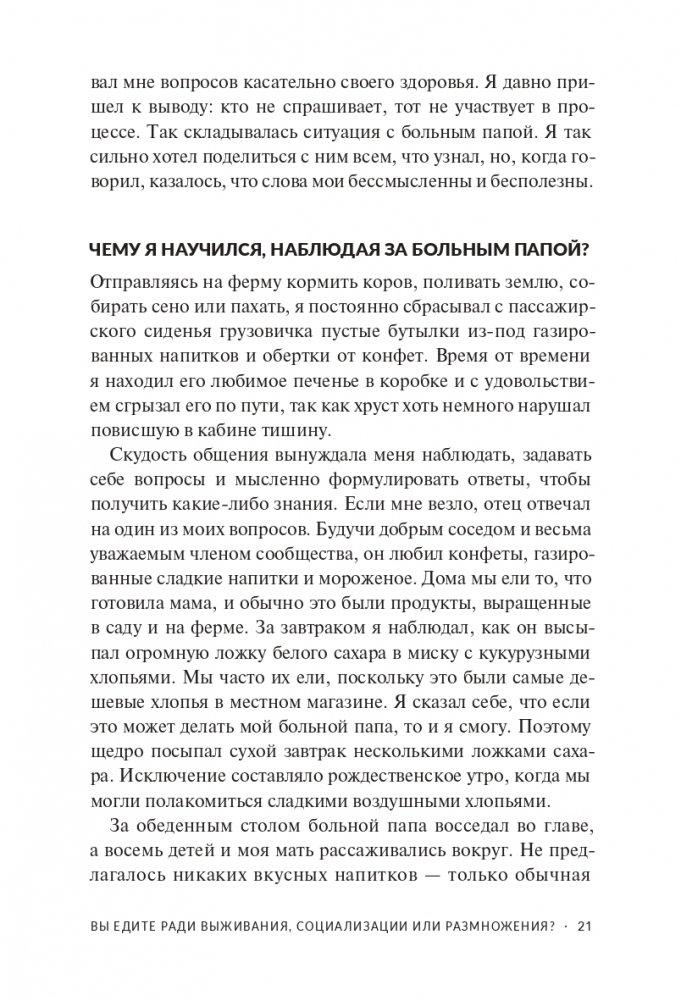 вал мне вопросов касательно своего здоровья. Я давно пришел к выводу: кто не спрашивает, тот не участвует в процессе. Так складывалась ситуация с больным папой. Я так сильно хотел поделиться с ним всем, что узнал, но, когда говорил, казалось, что слова мои бессмысленны и бесполезны.

ЧЕМУ Я НАУЧИЛСЯ, НАБЛЮДАЯ ЗА БОЛЬНЫМ ПАПОЙ?

Отправляясь на ферму кормить коров, поливать землю, собирать сено или пахать, я постоянно сбрасывал с пассажирского сиденья грузовичка пустые бутылки из-под газированных напитков и обертки от конфет. Время от времени я находил его любимое печенье в коробке и с удовольствием сгрызал его по пути, так как хруст хоть немного нарушал повисшую в кабине тишину.

Скудость общения вынуждала меня наблюдать, задавать себе вопросы и мысленно формулировать ответы, чтобы получить какие-либо знания. Если мне везло, отец отвечал на один из моих вопросов. Будучи добрым соседом и весьма уважаемым членом сообщества, он любил конфеты, газированные сладкие напитки и мороженое. Дома мы ели то, что готовила мама, и обычно это были продукты, выращенные в саду и на ферме. За завтраком я наблюдал, как он высыпал огромную ложку белого сахара в миску с кукурузными хлопьями. Мы часто их ели, поскольку это были самые дешевые хлопья в местном магазине. Я сказал себе, что если это может делать мой больной папа, то и я смогу. Поэтому щедро посыпал сухой завтрак несколькими ложками сахара. Исключение составляло рождественское утро, когда мы могли полакомиться сладкими воздушными хлопьями.

За обеденным столом больной папа восседал во главе, а восемь детей и моя мать рассаживались вокруг. Не предлагалось никаких вкусных напитков — только обычная

ВЫ ЕДИТЕ РАДИ ВЫЖИВАНИЯ, СОЦИАЛИЗАЦИИ ИЛИ РАЗМНОЖЕНИЯ? · 21